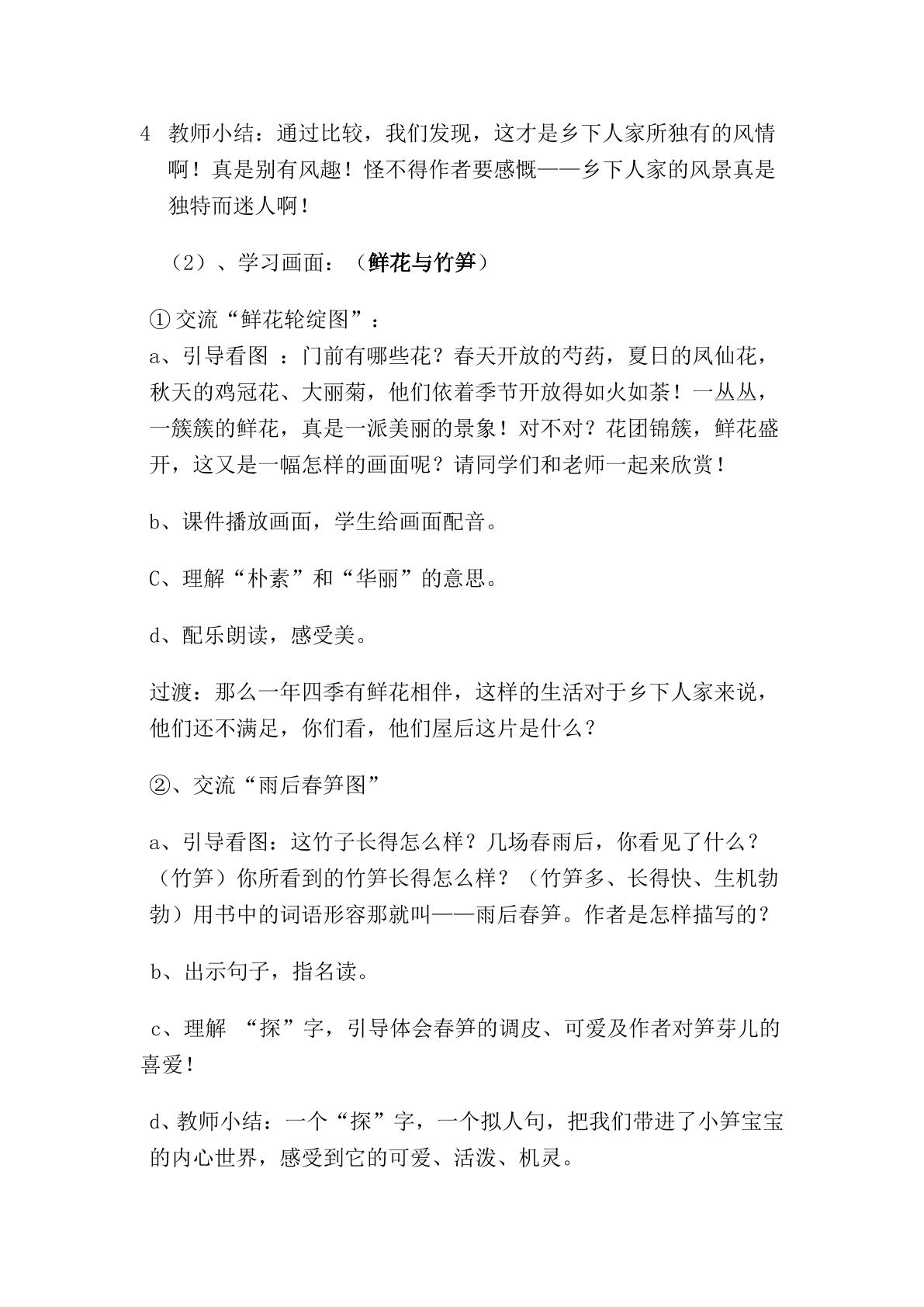 4 教师小结：通过比较，我们发现，这才是乡下人家所独有的风情啊！真是别有风趣！怪不得作者要感慨——乡下人家的风景真是独特而迷人啊！

（2）、学习画面：（鲜花与竹笋）

①交流“鲜花轮绽图”：
a、引导看图：门前有哪些花？春天开放的芍药，夏日的凤仙花，秋天的鸡冠花、大丽菊，他们依着季节开放得如火如荼！一丛丛，一簇簇的鲜花，真是一派美丽的景象！对不对？花团锦簇，鲜花盛开，这又是一幅怎样的画面呢？请同学们和老师一起来欣赏！

b、课件播放画面，学生给画面配音。

C、理解“朴素”和“华丽”的意思。

d、配乐朗读，感受美。

过渡：那么一年四季有鲜花相伴，这样的生活对于乡下人家来说，他们还不满足，你们看，他们屋后这片是什么？

②、交流“雨后春笋图”

a、引导看图：这竹子长得怎么样？几场春雨后，你看见了什么？（竹笋）你所看到的竹笋长得怎么样？（竹笋多、长得快、生机勃勃）用书中的词语形容那就叫——雨后春笋。作者是怎样描写的？

b、出示句子，指名读。

c、理解“探”字，引导体会春笋的调皮、可爱及作者对笋芽儿的喜爱！

d、教师小结：一个“探”字，一个拟人句，把我们带进了小笋宝宝的内心世界，感受到它的可爱、活泼、机灵。